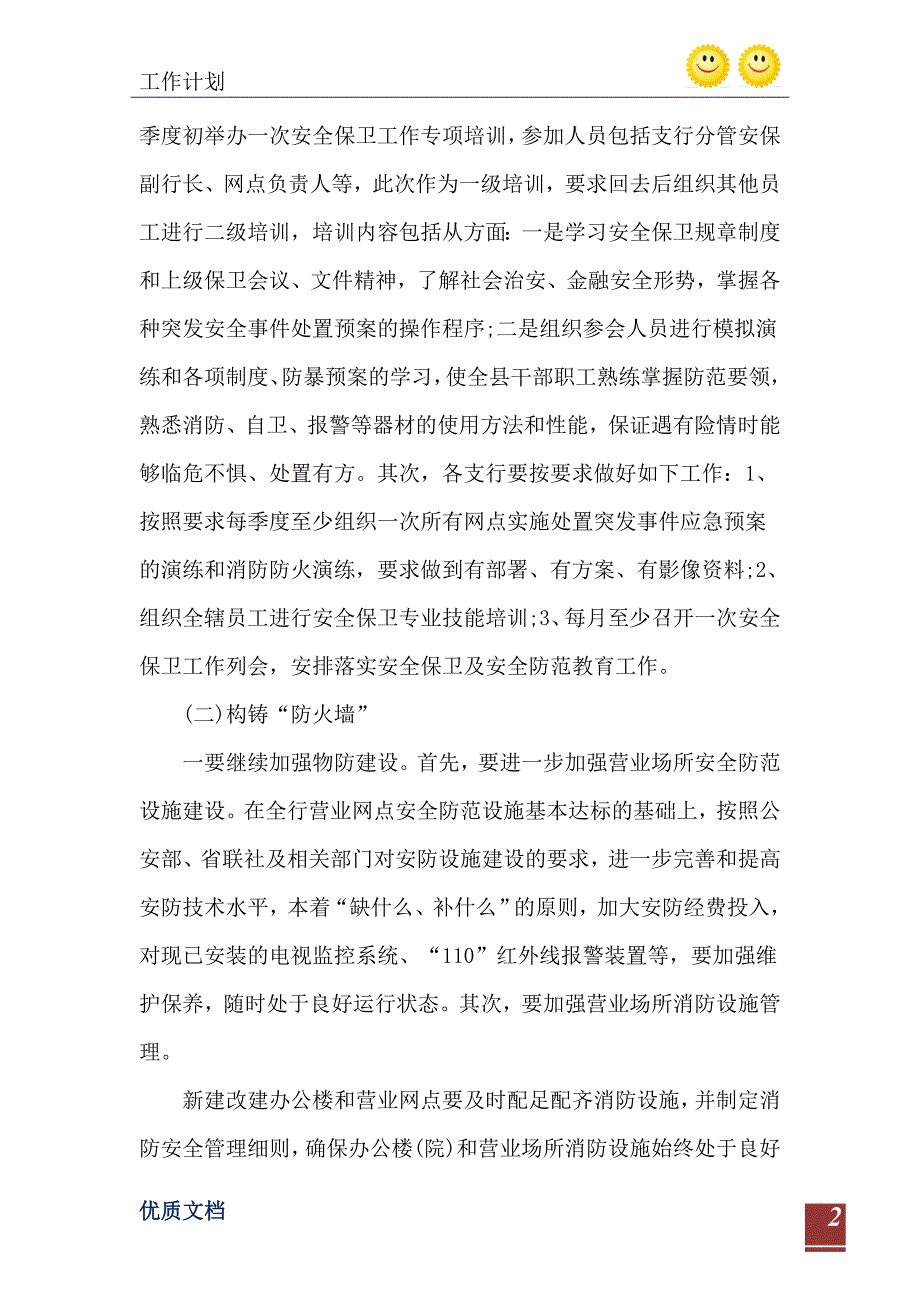 工作计划

季度初举办一次安全保卫工作专项培训，参加人员包括支行分管安保副行长、网点负责人等，此次作为一级培训，要求回去后组织其他员工进行二级培训，培训内容包括从方面：一是学习安全保卫规章制度和上级保卫会议、文件精神，了解社会治安、金融安全形势，掌握各种突发安全事件处置预案的操作程序;二是组织参会人员进行模拟演练和各项制度、防暴预案的学习，使全县干部职工熟练掌握防范要领，熟悉消防、自卫、报警等器材的使用方法和性能，保证遇有险情时能够临危不惧、处置有方。其次，各支行要按要求做好如下工作：1、按照要求每季度至少组织一次所有网点实施处置突发事件应急预案的演练和消防防火演练，要求做到有部署、有方案、有影像资料;2、组织全辖员工进行安全保卫专业技能培训;3、每月至少召开一次安全保卫工作列会，安排落实安全保卫及安全防范教育工作。

(二)构铸“防火墙”

一要继续加强物防建设。首先，要进一步加强营业场所安全防范设施建设。在全行营业网点安全防范设施基本达标的基础上，按照公安部、省联社及相关部门对安防设施建设的要求，进一步完善和提高安防技术水平，本着“缺什么、补什么”的原则，加大安防经费投入，对现已安装的电视监控系统、“110”红外线报警装置等，要加强维护保养，随时处于良好运行状态。其次，要加强营业场所消防设施管理。

新建改建办公楼和营业网点要及时配足配齐消防设施，并制定消防安全管理细则，确保办公楼(院)和营业场所消防设施始终处于良好

优质文档

2